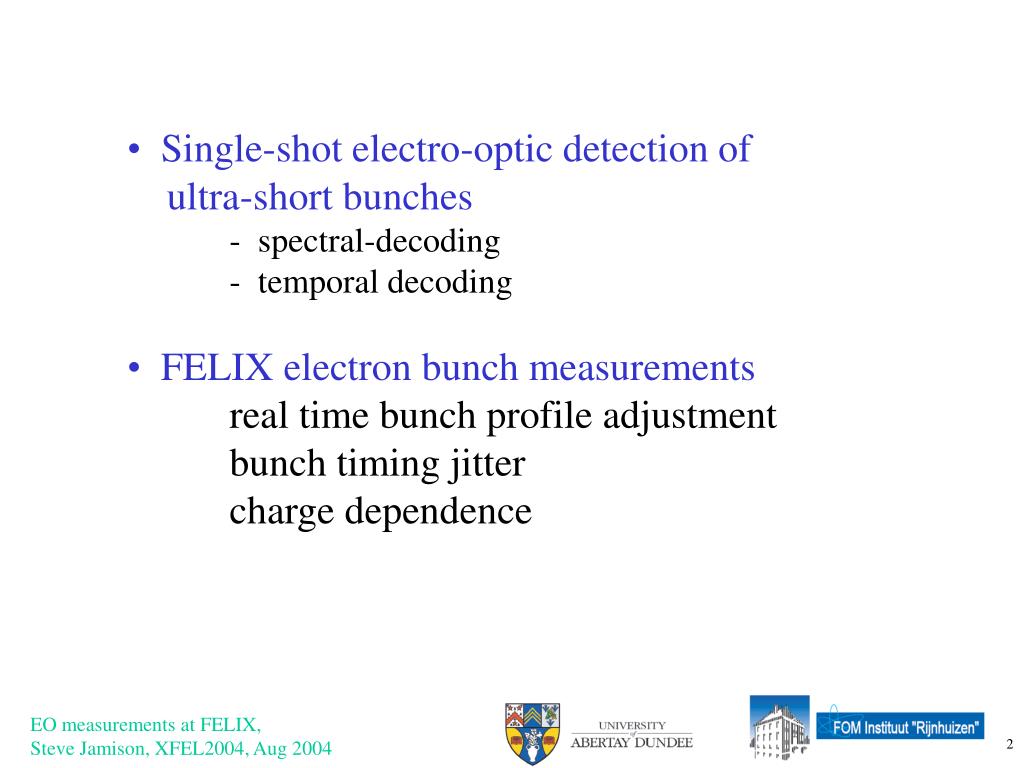 • Single-shot electro-optic detection of ultra-short bunches
- spectral-decoding
- temporal decoding

• FELIX electron bunch measurements
real time bunch profile adjustment
bunch timing jitter
charge dependence

EO measurements at FELIX,
Steve Jamison, XFEL2004, Aug 2004

UNIVERSITY of ABERTAY DUNDEE

FOM Instituut "Rijnhuizen"

2